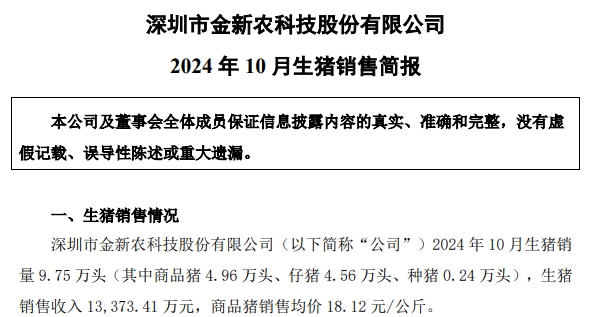 深圳市金新农科技股份有限公司

2024 年 10 月生猪销售简报

本公司及董事会全体成员保证信息披露内容的真实、准确和完整，没有虚假记载、误导性陈述或重大遗漏。

一、生猪销售情况

深圳市金新农科技股份有限公司（以下简称“公司”）2024 年 10 月生猪销量 9.75 万头（其中商品猪 4.96 万头、仔猪 4.56 万头、种猪 0.24 万头），生猪销售收入 13,373.41 万元，商品猪销售均价 18.12 元/公斤。